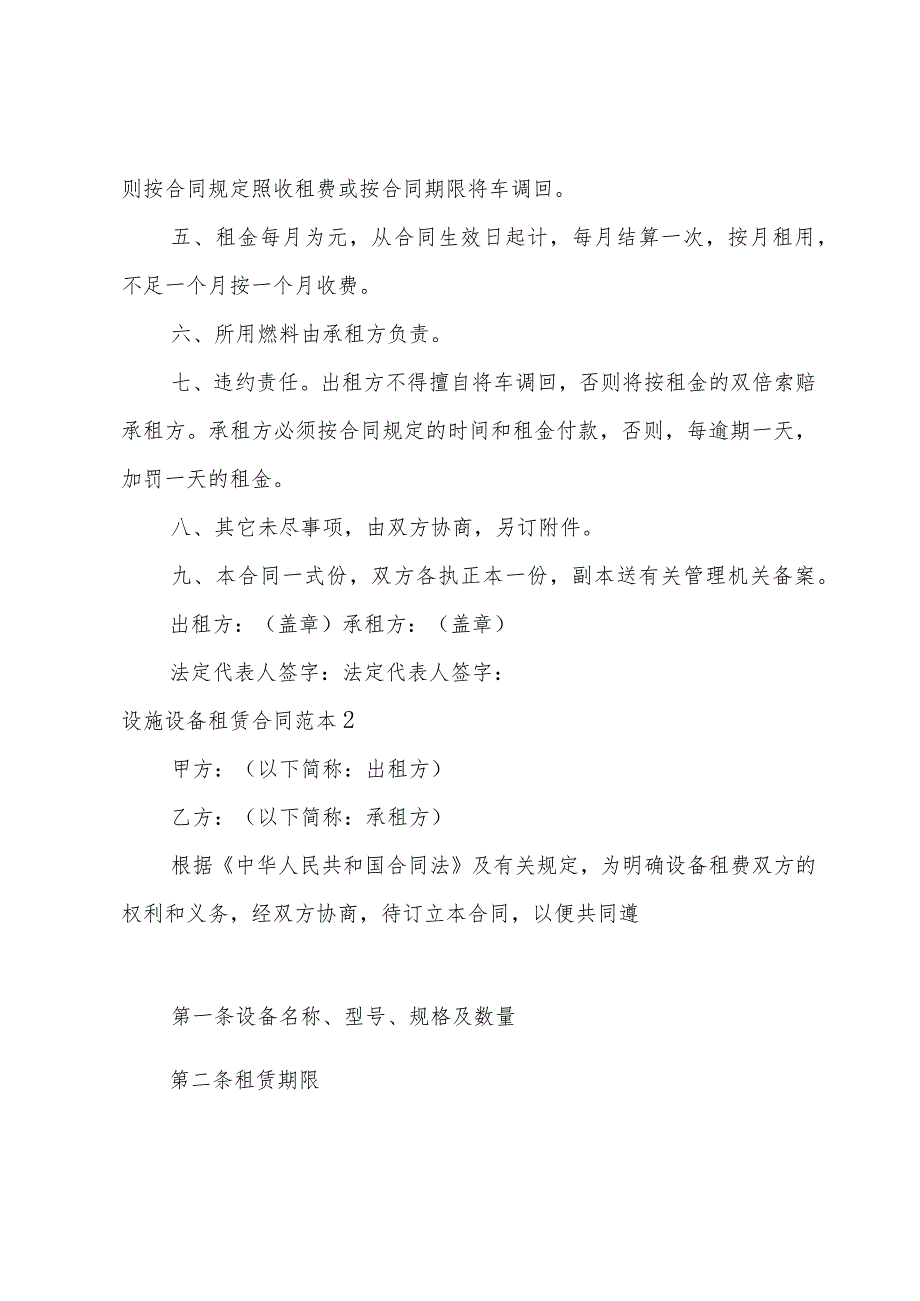 则按合同规定照收租费或按合同期限将车调回。

五、租金每月为元，从合同生效日起计，每月结算一次，按月租用，不足一个月按一个月收费。

六、所用燃料由承租方负责。

七、违约责任。出租方不得擅自将车调回，否则将按租金的双倍索赔承租方。承租方必须按合同规定的时间和租金付款，否则，每逾期一天，加罚一天的租金。

八、其它未尽事项，由双方协商，另订附件。

九、本合同一式份，双方各执正本一份，副本送有关管理机关备案。

出租方：（盖章）承租方：（盖章）

法定代表人签字：法定代表人签字：

设施设备租赁合同范本2

甲方：（以下简称：出租方）

乙方：（以下简称：承租方）

根据《中华人民共和国合同法》及有关规定，为明确设备租费双方的权利和义务，经双方协商，待订立本合同，以便共同遵

第一条设备名称、型号、规格及数量

第二条租赁期限